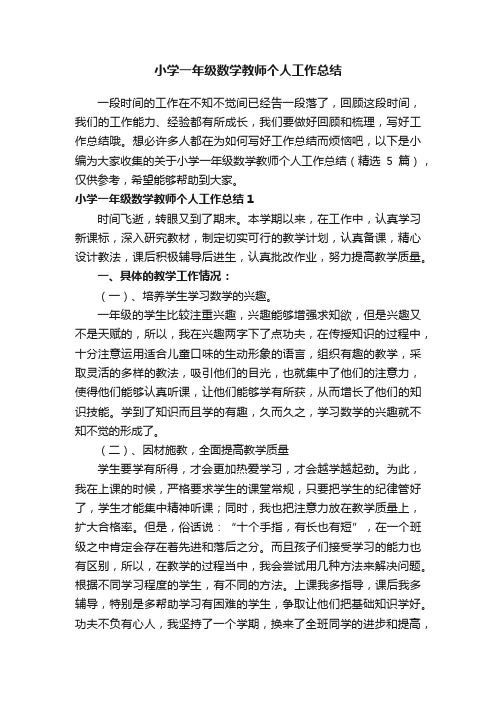 小学一年级数学教师个人工作总结

一段时间的工作在不知不觉间已经告一段落了，回顾这段时间，我们的工作能力、经验都有所成长，我们要做好回顾和梳理，写好工作总结哦。想必许多人都在为如何写好工作总结而烦恼吧，以下是小编为大家收集的关于小学一年级数学教师个人工作总结（精选 5 篇），仅供参考，希望能够帮助到大家。

小学一年级数学教师个人工作总结 1

时间飞逝，转眼又到了期末。本学期以来，在工作中，认真学习新课标，深入研究教材，制定切实可行的教学计划，认真备课，精心设计教法，课后积极辅导后进生，认真批改作业，努力提高教学质量。

一、具体的教学工作情况：

（一）、培养学生学习数学的兴趣。

一年级的学生比较注重兴趣，兴趣能够增强求知欲，但是兴趣又不是天赋的，所以，我在兴趣两字下了点功夫，在传授知识的过程中，十分注意运用适合儿童口味的生动形象的语言，组织有趣的教学，采取灵活的多样的教法，吸引他们的目光，也就集中了他们的注意力，使得他们能够认真听课，让他们能够学有所获，从而增长了他们的知识技能。学到了知识而且学的有趣，久而久之，学习数学的兴趣就不知不觉的形成了。

（二）、因材施教，全面提高教学质量

学生要学有所得，才会更加热爱学习，才会越学越起劲。为此，我在上课的时候，严格要求学生的课堂常规，只要把学生的纪律管好了，学生才能集中精神听课；同时，我也把注意力放在教学质量上，扩大合格率。但是，俗话说：“十个手指，有长也有短”，在一个班级之中肯定会存在着先进和落后之分。而且孩子们接受学习的能力也有区别，所以，在教学的过程当中，我会尝试用几种方法来解决问题。根据不同学习程度的学生，有不同的方法。上课我多指导，课后我多辅导，特别是多帮助学习有困难的学生，争取让他们把基础知识学好。功夫不负有心人，我坚持了一个学期，换来了全班同学的进步和提高，